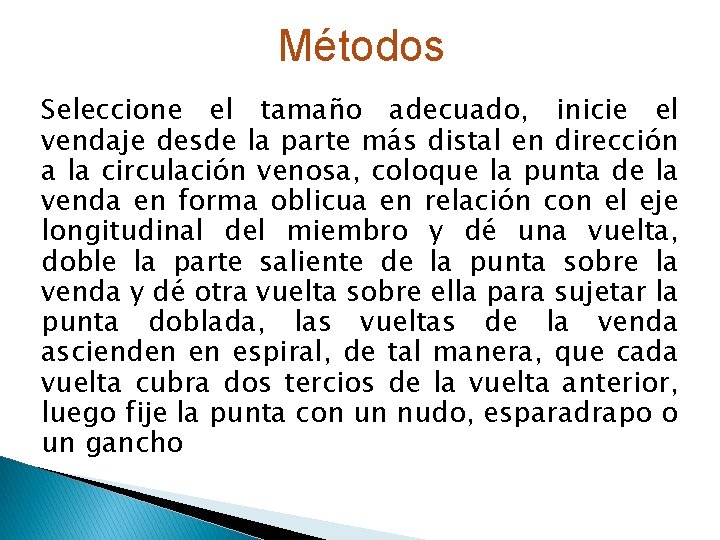 Métodos

Seleccione el tamaño adecuado, inicie el vendaje desde la parte más distal en dirección a la circulación venosa, coloque la punta de la venda en forma oblicua en relación con el eje longitudinal del miembro y dé una vuelta, doble la parte saliente de la punta sobre la venda y dé otra vuelta sobre ella para sujetar la punta doblada, las vueltas de la venda ascienden en espiral, de tal manera, que cada vuelta cubra dos tercios de la vuelta anterior, luego fije la punta con un nudo, esparadrapo o un gancho